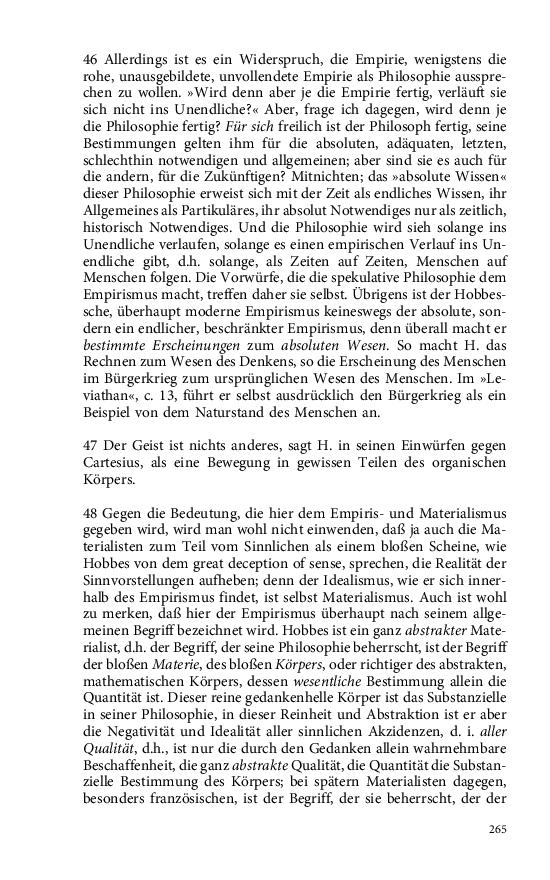 46 Allerdings ist es ein Widerspruch, die Empirie, wenigstens die rohe, unausgebildete, unvollendete Empirie als Philosophie aussprechen zu wollen. »Wird denn aber je die Empirie fertig, verläuft sie sich nicht ins Unendliche?« Aber, frage ich dagegen, wird denn je die Philosophie fertig? Für sich freilich ist der Philosoph fertig, seine Bestimmungen gelten ihm für die absoluten, adäquaten, letzten, schlechthin notwendigen und allgemeinen; aber sind sie es auch für die andern, für die Zukünftigen? Mitnichten; das »absolute Wissen« dieser Philosophie erweist sich mit der Zeit als endliches Wissen, ihr Allgemeines als Partikuläres, ihr absolut Notwendiges nur als zeitlich, historisch Notwendiges. Und die Philosophie wird sieh solange ins Unendliche verlaufen, solange es einen empirischen Verlauf ins Unendliche gibt, d.h. solange, als Zeiten auf Zeiten, Menschen auf Menschen folgen. Die Vorwürfe, die die spekulative Philosophie dem Empirismus macht, treffen daher sie selbst. Übrigens ist der Hobbessche, überhaupt moderne Empirismus keineswegs der absolute, sondern ein endlicher, beschränkter Empirismus, denn überall macht er bestimmte Erscheinungen zum absoluten Wesen. So macht H. das Rechnen zum Wesen des Denkens, so die Erscheinung des Menschen im Bürgerkrieg zum ursprünglichen Wesen des Menschen. Im »Leviathan«, c. 13, führt er selbst ausdrücklich den Bürgerkrieg als ein Beispiel von dem Naturstand des Menschen an.

47 Der Geist ist nichts anderes, sagt H. in seinen Einwürfen gegen Cartesius, als eine Bewegung in gewissen Teilen des organischen Körpers.

48 Gegen die Bedeutung, die hier dem Empiris- und Materialismus gegeben wird, wird man wohl nicht einwenden, daß ja auch die Materialisten zum Teil vom Sinnlichen als einem bloßen Scheine, wie Hobbes von dem great deception of sense, sprechen, die Realität der Sinnvorstellungen aufheben; denn der Idealismus, wie er sich innerhalb des Empirismus findet, ist selbst Materialismus. Auch ist wohl zu merken, daß hier der Empirismus überhaupt nach seinem allgemeinen Begriff bezeichnet wird. Hobbes ist ein ganz abstrakter Materialist, d.h. der Begriff, der seine Philosophie beherrscht, ist der Begriff der bloßen Materie, des bloßen Körpers, oder richtiger des abstrakten, mathematischen Körpers, dessen wesentliche Bestimmung allein die Quantität ist. Dieser reine gedankenhelle Körper ist das Substanzielle in seiner Philosophie, in dieser Reinheit und Abstraktion ist er aber die Negativität und Idealität aller sinnlichen Akzidenzen, d. i. aller Qualität, d.h., ist nur die durch den Gedanken allein wahrnehmbare Beschaffenheit, die ganz abstrakte Qualität, die Quantität die Substanzielle Bestimmung des Körpers; bei spätern Materialisten dagegen, besonders französischen, ist der Begriff, der sie beherrscht, der der

265